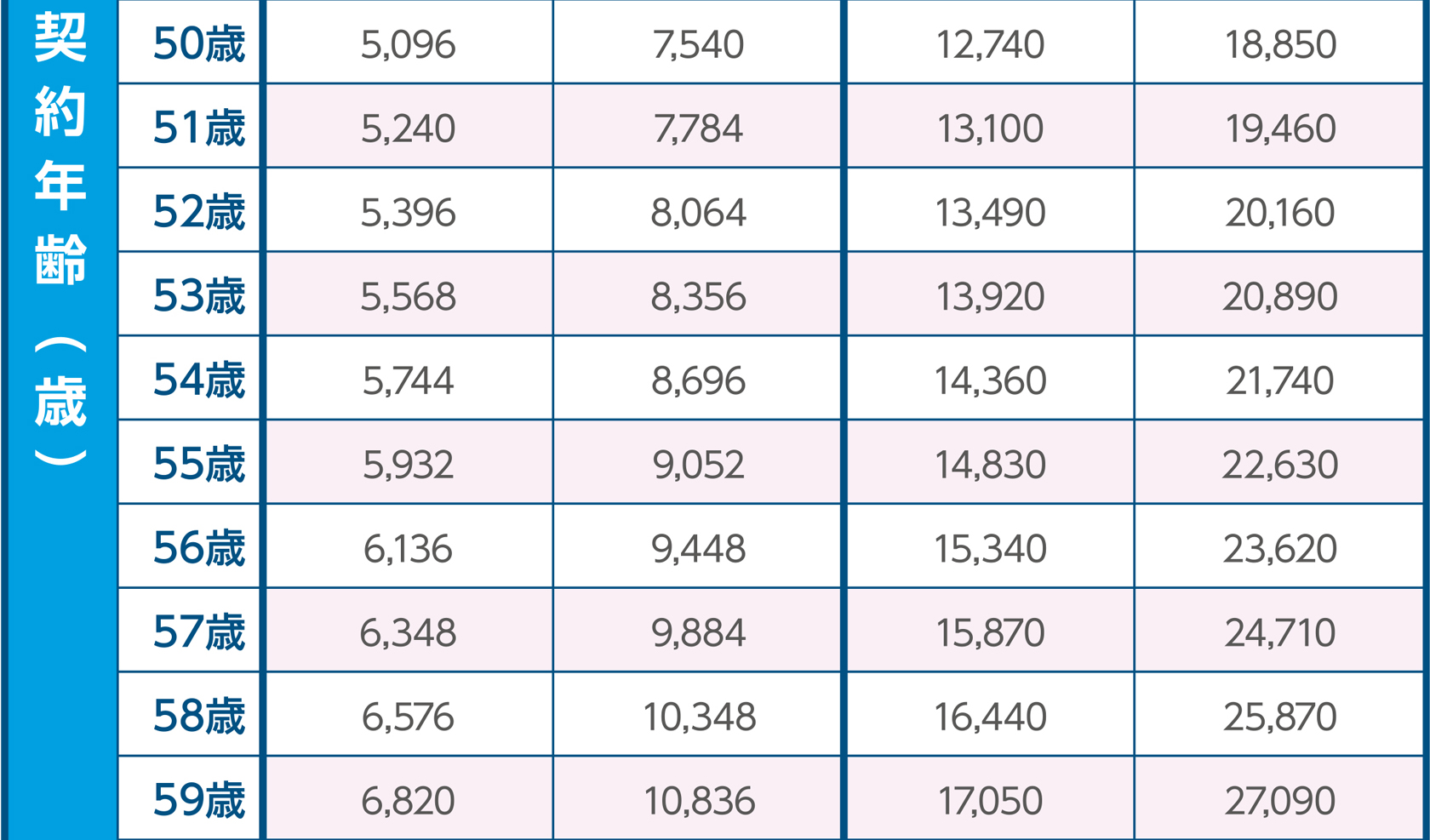 | 契約年齢（歳） | 50歳 | 5,096 | 7,540 | 12,740 | 18,850 |
|---|---|---|---|---|---|
| | 51歳 | 5,240 | 7,784 | 13,100 | 19,460 |
| | 52歳 | 5,396 | 8,064 | 13,490 | 20,160 |
| | 53歳 | 5,568 | 8,356 | 13,920 | 20,890 |
| | 54歳 | 5,744 | 8,696 | 14,360 | 21,740 |
| | 55歳 | 5,932 | 9,052 | 14,830 | 22,630 |
| | 56歳 | 6,136 | 9,448 | 15,340 | 23,620 |
| | 57歳 | 6,348 | 9,884 | 15,870 | 24,710 |
| | 58歳 | 6,576 | 10,348 | 16,440 | 25,870 |
| | 59歳 | 6,820 | 10,836 | 17,050 | 27,090 |